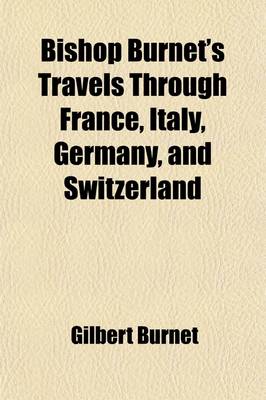 Bishop Burnet's Travels Through France, Italy, Germany, and Switzerland

Gilbert Burnet